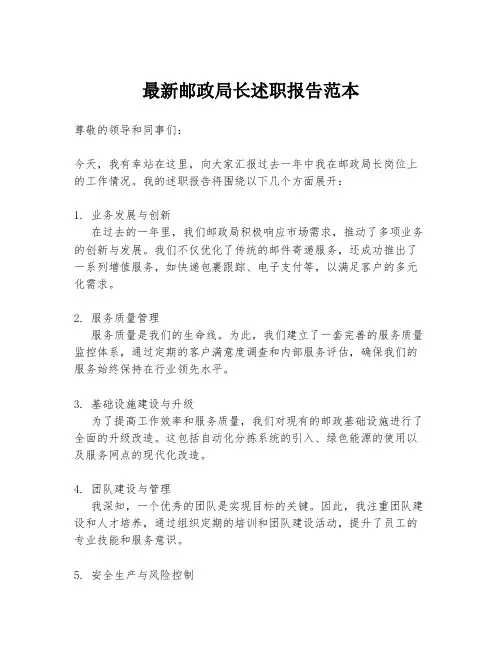 最新邮政局长述职报告范本

尊敬的领导和同事们：

今天，我有幸站在这里，向大家汇报过去一年中我在邮政局长岗位上的工作情况。我的述职报告将围绕以下几个方面展开：

1. 业务发展与创新
在过去的一年里，我们邮政局积极响应市场需求，推动了多项业务的创新与发展。我们不仅优化了传统的邮件寄递服务，还成功推出了一系列增值服务，如快递包裹跟踪、电子支付等，以满足客户的多元化需求。

2. 服务质量管理
服务质量是我们的生命线。为此，我们建立了一套完善的服务质量监控体系，通过定期的客户满意度调查和内部服务评估，确保我们的服务始终保持在行业领先水平。

3. 基础设施建设与升级
为了提高工作效率和服务质量，我们对现有的邮政基础设施进行了全面的升级改造。这包括自动化分拣系统的引入、绿色能源的使用以及服务网点的现代化改造。

4. 团队建设与管理
我深知，一个优秀的团队是实现目标的关键。因此，我注重团队建设和人才培养，通过组织定期的培训和团队建设活动，提升了员工的专业技能和服务意识。

5. 安全生产与风险控制